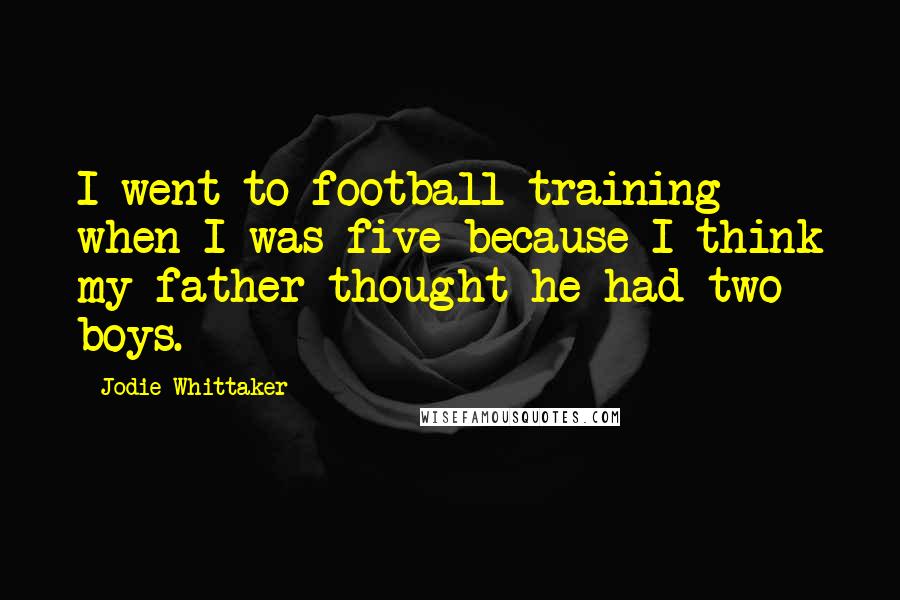 I went to football training when I was five because I think my father thought he had two boys.

Jodie Whittaker

WISEFAMOUSQUOTES.COM